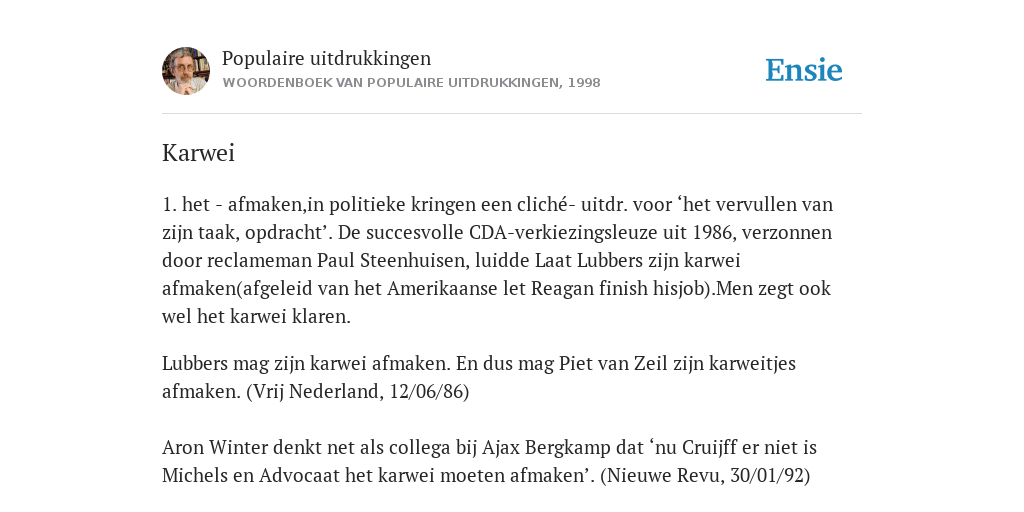 Populaire uitdrukkingen
WOORDENBOEK VAN POPULAIRE UITDRUKKINGEN, 1998

Ensie

Karwei

1. het - afmaken,in politieke kringen een cliché- uitdr. voor ‘het vervullen van zijn taak, opdracht’. De succesvolle CDA-verkiezingsleuze uit 1986, verzonnen door reclameman Paul Steenhuisen, luidde Laat Lubbers zijn karwei afmaken(afgeleid van het Amerikaanse let Reagan finish hisjob).Men zegt ook wel het karwei klaren.

Lubbers mag zijn karwei afmaken. En dus mag Piet van Zeil zijn karweitjes afmaken. (Vrij Nederland, 12/06/86)

Aron Winter denkt net als collega bij Ajax Bergkamp dat ‘nu Cruijff er niet is Michels en Advocaat het karwei moeten afmaken’. (Nieuwe Revu, 30/01/92)